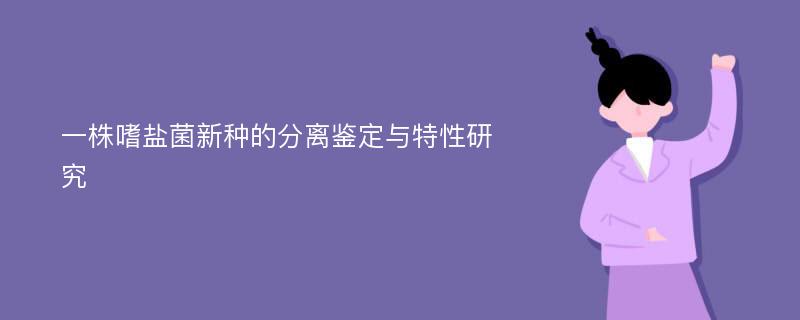 一株嗜盐菌新种的分离鉴定与特性研究